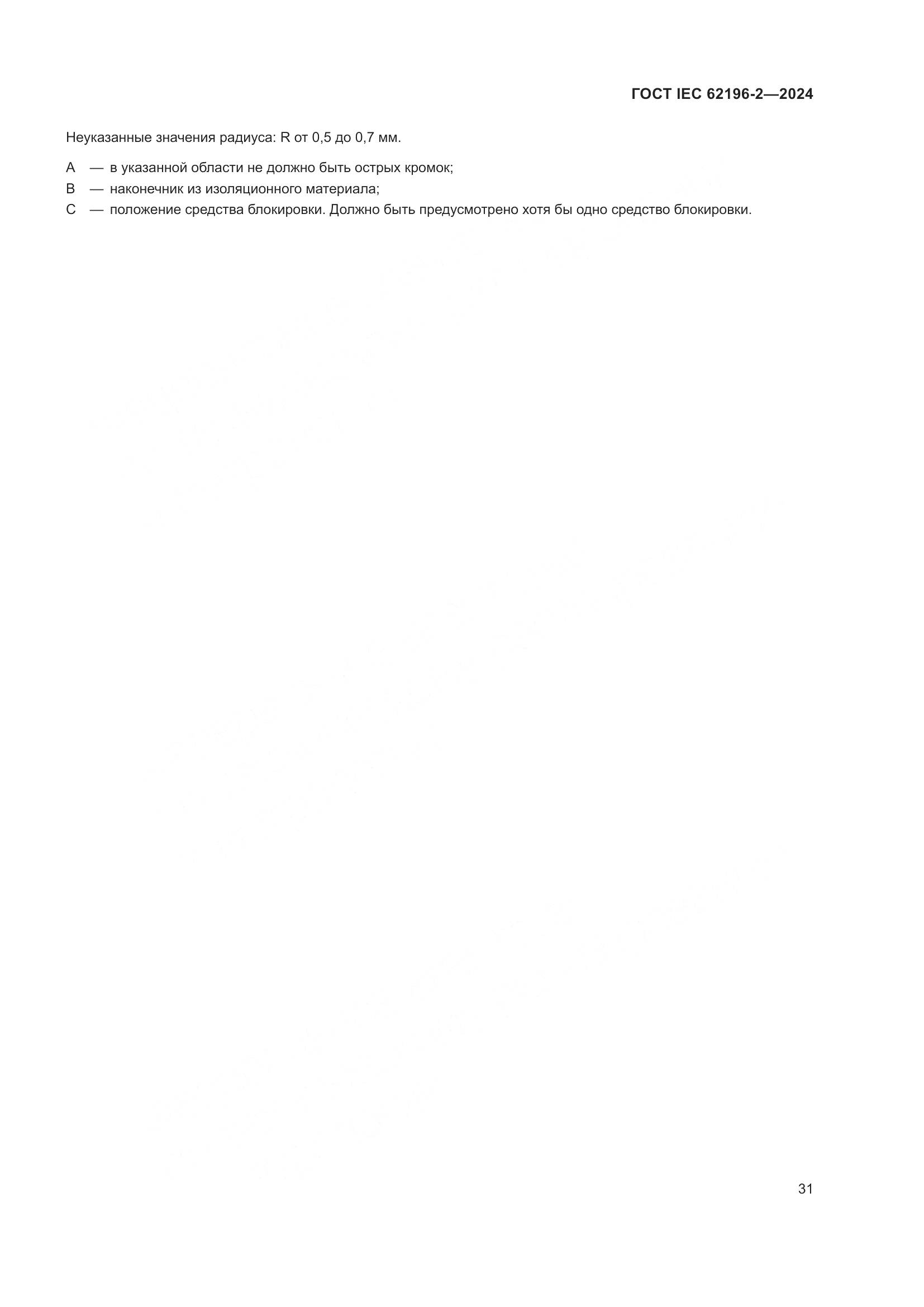 ГОСТ IEC 62196-2—2024

Неуказанные значения радиуса: R от 0,5 до 0,7 мм.

A — в указанной области не должно быть острых кромок;
B — наконечник из изоляционного материала;
C — положение средства блокировки. Должно быть предусмотрено хотя бы одно средство блокировки.

31